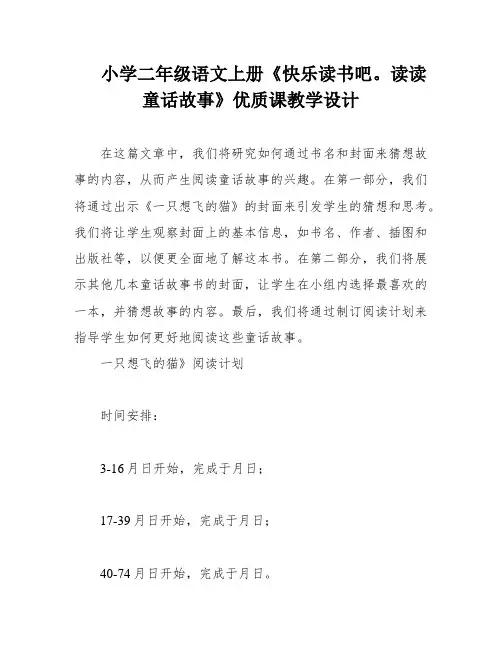 小学二年级语文上册《快乐读书吧。读读童话故事》优质课教学设计

在这篇文章中，我们将研究如何通过书名和封面来猜想故事的内容，从而产生阅读童话故事的兴趣。在第一部分，我们将通过出示《一只想飞的猫》的封面来引发学生的猜想和思考。我们将让学生观察封面上的基本信息，如书名、作者、插图和出版社等，以便更全面地了解这本书。在第二部分，我们将展示其他几本童话故事书的封面，让学生在小组内选择最喜欢的一本，并猜想故事的内容。最后，我们将通过制订阅读计划来指导学生如何更好地阅读这些童话故事。

一只想飞的猫》阅读计划

时间安排：

3-16月日开始，完成于月日；

17-39月日开始，完成于月日；

40-74月日开始，完成于月日。